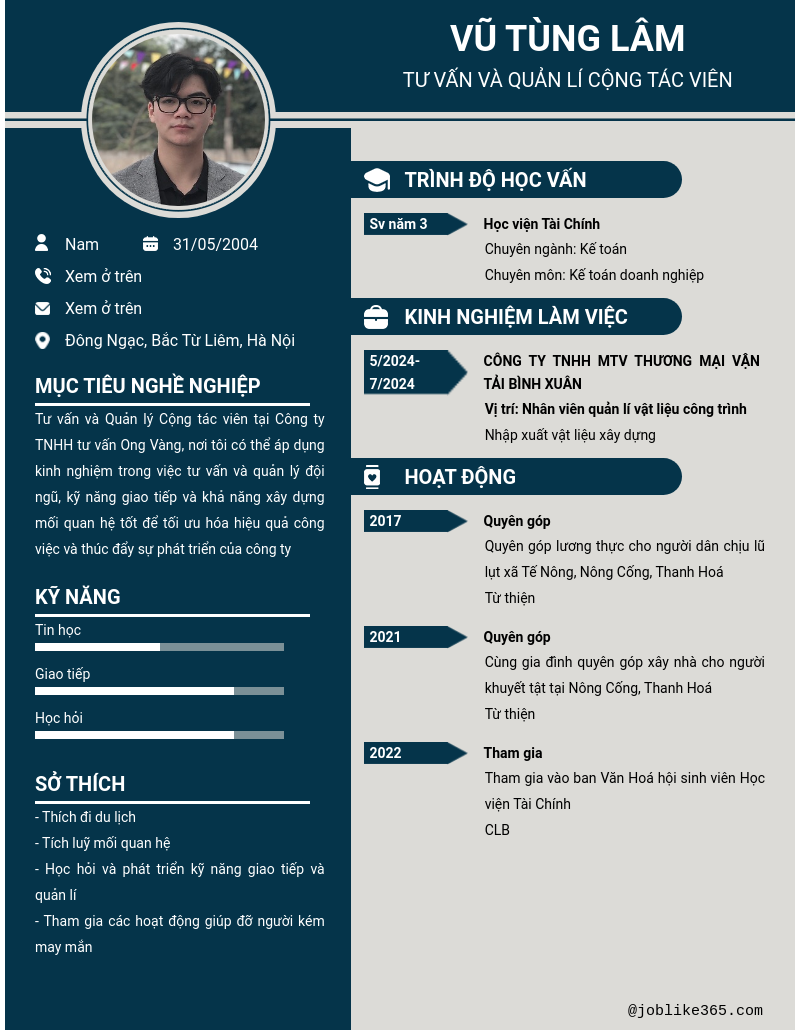 VŨ TÙNG LÂM
TƯ VẤN VÀ QUẢN LÍ CỘNG TÁC VIÊN

Nam 31/05/2004
Xem ở trên
Xem ở trên
Đông Ngạc, Bắc Từ Liêm, Hà Nội

MỤC TIÊU NGHỀ NGHIỆP
Tư vấn và Quản lý Cộng tác viên tại Công ty TNHH tư vấn Ong Vàng, nơi tôi có thể áp dụng kinh nghiệm trong việc tư vấn và quản lý đội ngũ, kỹ năng giao tiếp và khả năng xây dựng mối quan hệ tốt để tối ưu hóa hiệu quả công việc và thúc đẩy sự phát triển của công ty

KỸ NĂNG
Tin học
Giao tiếp
Học hỏi

SỞ THÍCH
- Thích đi du lịch
- Tích luỹ mối quan hệ
- Học hỏi và phát triển kỹ năng giao tiếp và quản lí
- Tham gia các hoạt động giúp đỡ người kém may mắn

TRÌNH ĐỘ HỌC VẤN
Sv năm 3
Học viện Tài Chính
Chuyên ngành: Kế toán
Chuyên môn: Kế toán doanh nghiệp

KINH NGHIỆM LÀM VIỆC
5/2024-7/2024
CÔNG TY TNHH MTV THƯƠNG MẠI VẬN TẢI BÌNH XUÂN
Vị trí: Nhân viên quản lí vật liệu công trình
Nhập xuất vật liệu xây dựng

HOẠT ĐỘNG
2017
Quyên góp
Quyên góp lương thực cho người dân chịu lũ lụt xã Tế Nông, Nông Cống, Thanh Hoá
Từ thiện

2021
Quyên góp
Cùng gia đình quyên góp xây nhà cho người khuyết tật tại Nông Cống, Thanh Hoá
Từ thiện

2022
Tham gia
Tham gia vào ban Văn Hoá hội sinh viên Học viện Tài Chính
CLB

@joblike365.com